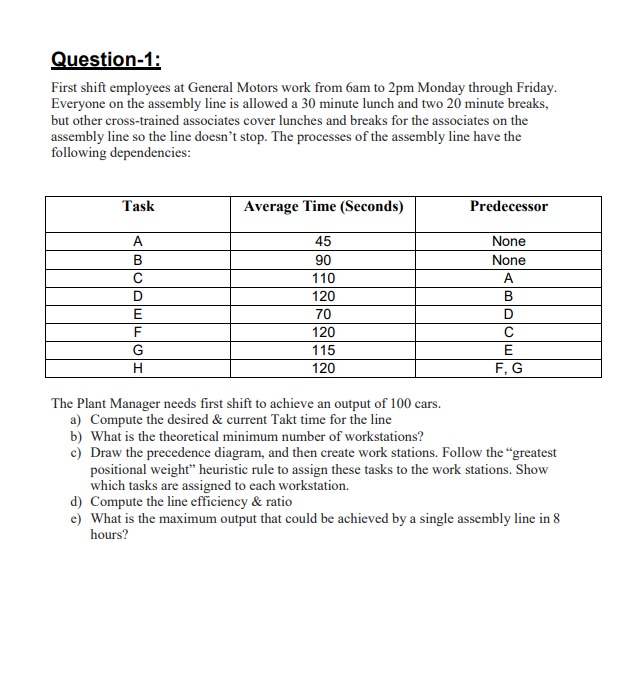 Question-1:

First shift employees at General Motors work from 6am to 2pm Monday through Friday. Everyone on the assembly line is allowed a 30 minute lunch and two 20 minute breaks, but other cross-trained associates cover lunches and breaks for the associates on the assembly line so the line doesn't stop. The processes of the assembly line have the following dependencies:

| Task | Average Time (Seconds) | Predecessor |
|---|---|---|
| A | 45 | None |
| B | 90 | None |
| C | 110 | A |
| D | 120 | B |
| E | 70 | D |
| F | 120 | C |
| G | 115 | E |
| H | 120 | F, G |

The Plant Manager needs first shift to achieve an output of 100 cars.
a) Compute the desired & current Takt time for the line
b) What is the theoretical minimum number of workstations?
c) Draw the precedence diagram, and then create work stations. Follow the "greatest positional weight" heuristic rule to assign these tasks to the work stations. Show which tasks are assigned to each workstation.
d) Compute the line efficiency & ratio
e) What is the maximum output that could be achieved by a single assembly line in 8 hours?